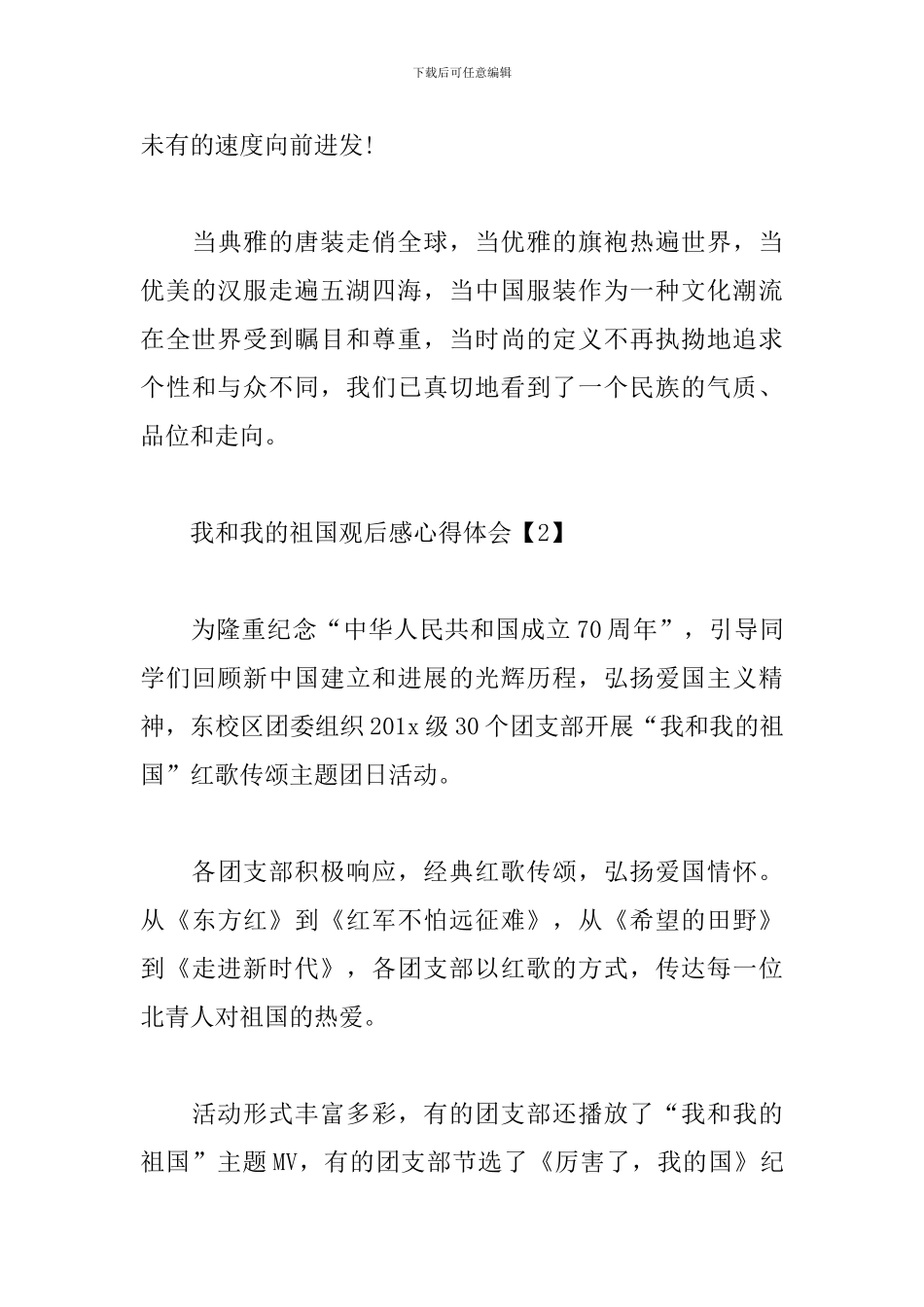 下载后可任意编辑

未有的速度向前进发!

当典雅的唐装走俏全球，当优雅的旗袍热遍世界，当优美的汉服走遍五湖四海，当中国服装作为一种文化潮流在全世界受到瞩目和尊重，当时尚的定义不再执拗地追求个性和与众不同，我们已真切地看到了一个民族的气质、品位和走向。

我和我的祖国观后感心得体会【2】

为隆重纪念“中华人民共和国成立70周年”，引导同学们回顾新中国建立和进展的光辉历程，弘扬爱国主义精神，东校区团委组织201x级30个团支部开展“我和我的祖国”红歌传颂主题团日活动。

各团支部积极响应，经典红歌传颂，弘扬爱国情怀。从《东方红》到《红军不怕远征难》，从《希望的田野》到《走进新时代》，各团支部以红歌的方式，传达每一位北青人对祖国的热爱。

活动形式丰富多彩，有的团支部还播放了“我和我的祖国”主题MV，有的团支部节选了《厉害了，我的国》纪